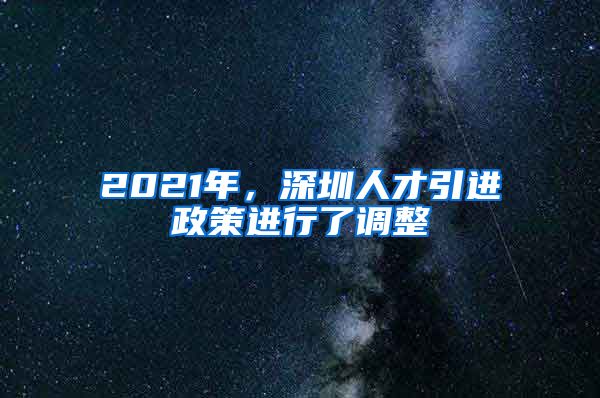 2021年，深圳人才引进政策进行了调整